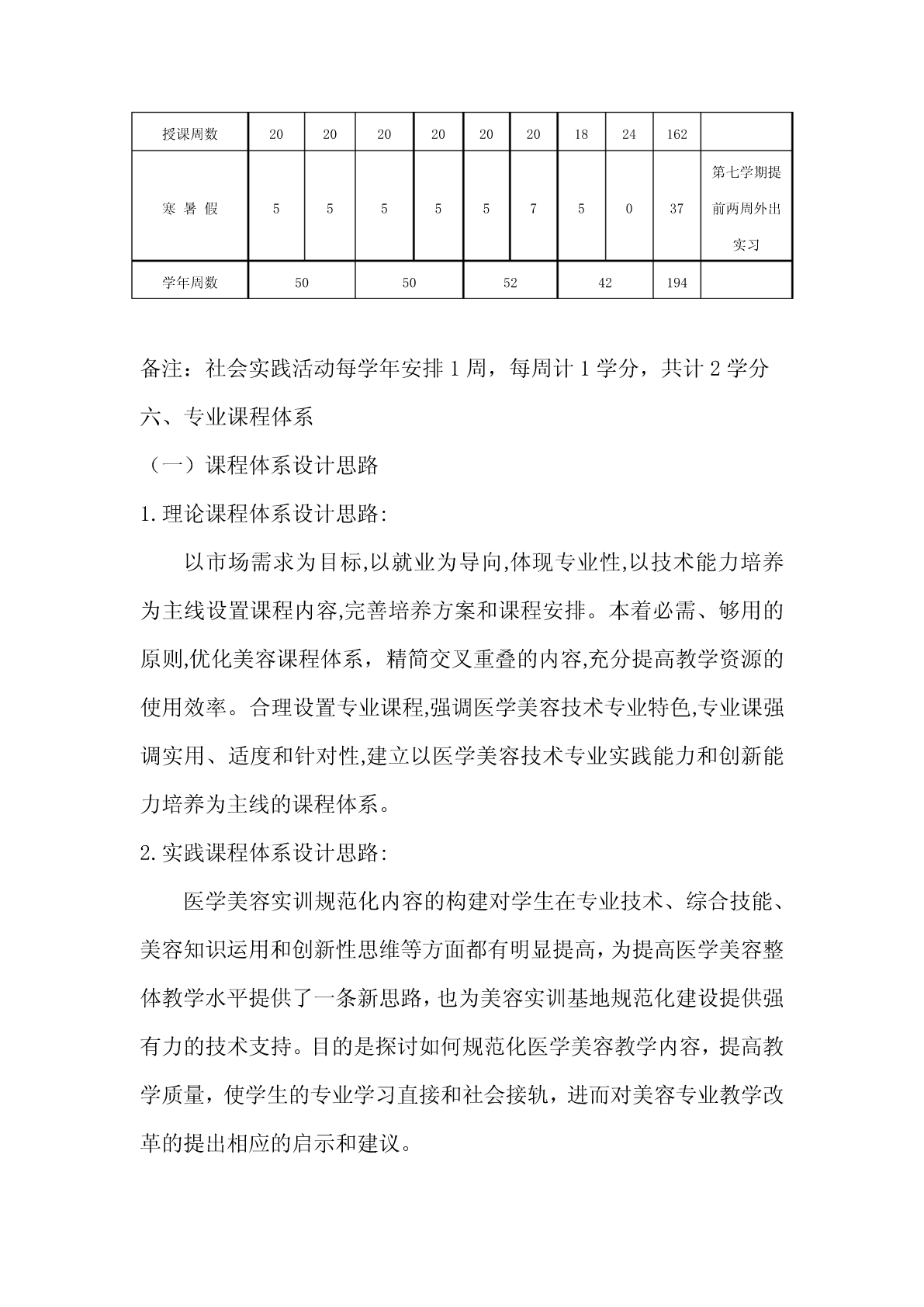 | 授课周数 | 20 | 20 | 20 | 20 | 20 | 20 | 18 | 24 | 162 | |
|---|---|---|---|---|---|---|---|---|---|---|
| 寒 暑 假 | 5 | 5 | 5 | 5 | 5 | 7 | 5 | 0 | 37 | 第七学期提前两周外出实习 |
| 学年周数 | 50 | | 50 | | 52 | | 42 | | 194 | |

备注：社会实践活动每学年安排 1 周，每周计 1 学分，共计 2 学分

六、专业课程体系

（一）课程体系设计思路

1.理论课程体系设计思路:

以市场需求为目标,以就业为导向,体现专业性,以技术能力培养为主线设置课程内容,完善培养方案和课程安排。本着必需、够用的原则,优化美容课程体系，精简交叉重叠的内容,充分提高教学资源的使用效率。合理设置专业课程,强调医学美容技术专业特色,专业课强调实用、适度和针对性,建立以医学美容技术专业实践能力和创新能力培养为主线的课程体系。

2.实践课程体系设计思路:

医学美容实训规范化内容的构建对学生在专业技术、综合技能、美容知识运用和创新性思维等方面都有明显提高，为提高医学美容整体教学水平提供了一条新思路，也为美容实训基地规范化建设提供强有力的技术支持。目的是探讨如何规范化医学美容教学内容，提高教学质量，使学生的专业学习直接和社会接轨，进而对美容专业教学改革的提出相应的启示和建议。